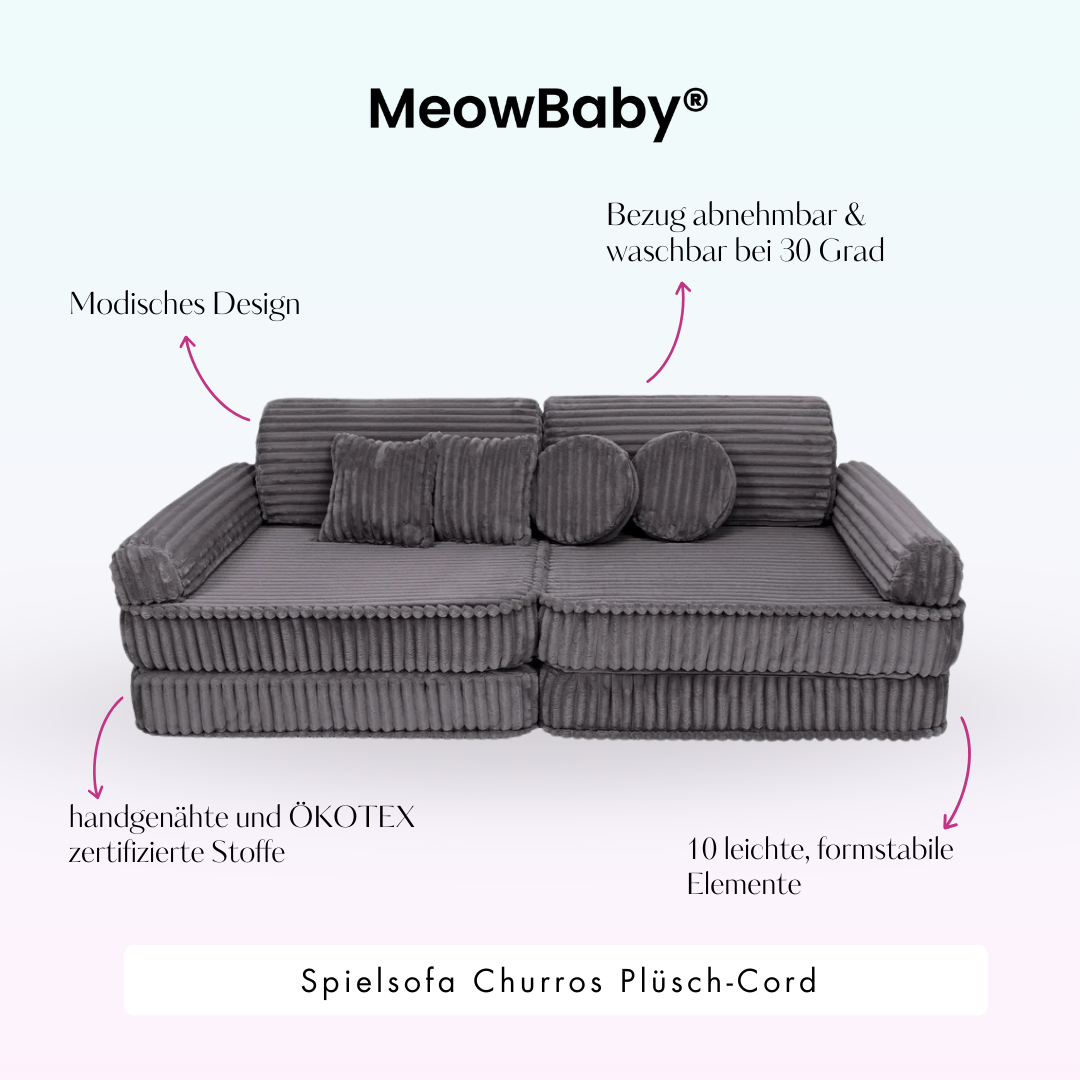 MeowBaby®

Bezug abnehmbar & waschbar bei 30 Grad

Modisches Design

handgenähte und ÖKOTEX zertifizierte Stoffe

10 leichte, formstabile Elemente

Spielsofa Churros Plüsch-Cord